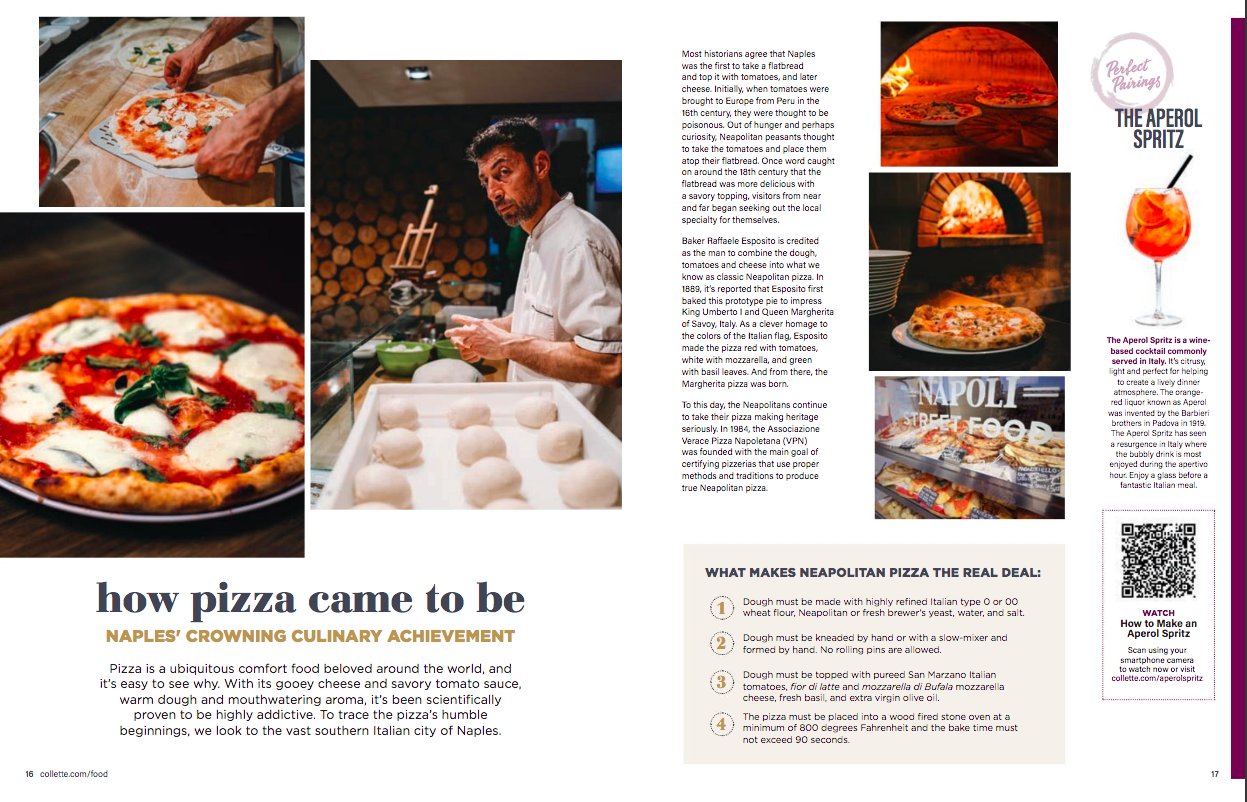 how pizza came to be

NAPLES' CROWNING CULINARY ACHIEVEMENT

Pizza is a ubiquitous comfort food beloved around the world, and it's easy to see why. With its gooey cheese and savory tomato sauce, warm dough and mouthwatering aroma, it's been scientifically proven to be highly addictive. To trace the pizza's humble beginnings, we look to the vast southern Italian city of Naples.

16 collette.com/food

Most historians agree that Naples was the first to take a flatbread and top it with tomatoes, and later cheese. Initially, when tomatoes were brought to Europe from Peru in the 16th century, they were thought to be poisonous. Out of hunger and perhaps curiosity, Neapolitan peasants thought to take the tomatoes and place them atop their flatbread. Once word caught on around the 18th century that the flatbread was more delicious with a savory topping, visitors from near and far began seeking out the local specialty for themselves.

Baker Raffaele Esposito is credited as the man to combine the dough, tomatoes and cheese into what we know as classic Neapolitan pizza. In 1889, it's reported that Esposito first baked this prototype pie to impress King Umberto I and Queen Margherita of Savoy, Italy. As a clever homage to the colors of the Italian flag, Esposito made the pizza red with tomatoes, white with mozzarella, and green with basil leaves. And from there, the Margherita pizza was born.

To this day, the Neapolitans continue to take their pizza making heritage seriously. In 1984, the Associazione Verace Pizza Napoletana (VPN) was founded with the main goal of certifying pizzerias that use proper methods and traditions to produce true Neapolitan pizza.

NAPOLI STREET FOOD

WHAT MAKES NEAPOLITAN PIZZA THE REAL DEAL:

1 Dough must be made with highly refined Italian type 0 or 00 wheat flour, Neapolitan or fresh brewer's yeast, water, and salt.

2 Dough must be kneaded by hand or with a slow-mixer and formed by hand. No rolling pins are allowed.

3 Dough must be topped with pureed San Marzano Italian tomatoes, fior di latte and mozzarella di Bufala mozzarella cheese, fresh basil, and extra virgin olive oil.

4 The pizza must be placed into a wood fired stone oven at a minimum of 800 degrees Fahrenheit and the bake time must not exceed 90 seconds.

Perfect Pairings
THE APEROL SPRITZ

The Aperol Spritz is a wine-based cocktail commonly served in Italy. It's citrusy, light and perfect for helping to create a lively dinner atmosphere. The orange-red liquor known as Aperol was invented by the Barbieri brothers in Padova in 1919. The Aperol Spritz has seen a resurgence in Italy where the bubbly drink is most enjoyed during the apertivo hour. Enjoy a glass before a fantastic Italian meal.

WATCH
How to Make an Aperol Spritz
Scan using your smartphone camera to watch now or visit collette.com/aperolspritz

17